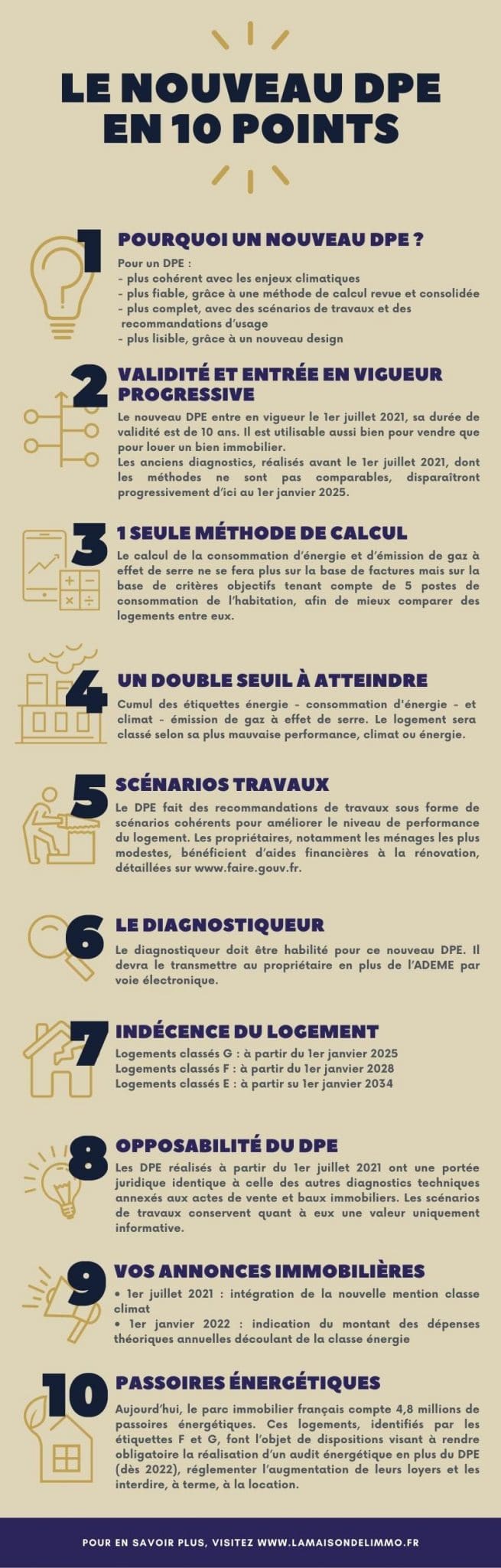 LE NOUVEAU DPE EN 10 POINTS

1

POURQUOI UN NOUVEAU DPE ?

Pour un DPE :
- plus cohérent avec les enjeux climatiques
- plus fiable, grâce à une méthode de calcul revue et consolidée
- plus complet, avec des scénarios de travaux et des recommandations d'usage
- plus lisible, grâce à un nouveau design

2

VALIDITÉ ET ENTRÉE EN VIGUEUR PROGRESSIVE

Le nouveau DPE entre en vigueur le 1er juillet 2021, sa durée de validité est de 10 ans. Il est utilisable aussi bien pour vendre que pour louer un bien immobilier.
Les anciens diagnostics, réalisés avant le 1er juillet 2021, dont les méthodes ne sont pas comparables, disparaîtront progressivement d'ici au 1er janvier 2025.

3

1 SEULE MÉTHODE DE CALCUL

Le calcul de la consommation d'énergie et d'émission de gaz à effet de serre ne se fera plus sur la base de factures mais sur la base de critères objectifs tenant compte de 5 postes de consommation de l'habitation, afin de mieux comparer des logements entre eux.

4

UN DOUBLE SEUIL À ATTEINDRE

Cumul des étiquettes énergie - consommation d'énergie - et climat - émission de gaz à effet de serre. Le logement sera classé selon sa plus mauvaise performance, climat ou énergie.

5

SCÉNARIOS TRAVAUX

Le DPE fait des recommandations de travaux sous forme de scénarios cohérents pour améliorer le niveau de performance du logement. Les propriétaires, notamment les ménages les plus modestes, bénéficient d'aides financières à la rénovation, détaillées sur www.faire.gouv.fr.

6

LE DIAGNOSTIQUEUR

Le diagnostiqueur doit être habilité pour ce nouveau DPE. Il devra le transmettre au propriétaire en plus de l'ADEME par voie électronique.

7

INDÉCENCE DU LOGEMENT

Logements classés G : à partir du 1er janvier 2025
Logements classés F : à partir du 1er janvier 2028
Logements classés E : à partir su 1er janvier 2034

8

OPPOSABILITÉ DU DPE

Les DPE réalisés à partir du 1er juillet 2021 ont une portée juridique identique à celle des autres diagnostics techniques annexés aux actes de vente et baux immobiliers. Les scénarios de travaux conservent quant à eux une valeur uniquement informative.

9

VOS ANNONCES IMMOBILIÈRES

• 1er juillet 2021 : intégration de la nouvelle mention classe climat
• 1er janvier 2022 : indication du montant des dépenses théoriques annuelles découlant de la classe énergie

10

PASSOIRES ÉNERGÉTIQUES

Aujourd'hui, le parc immobilier français compte 4,8 millions de passoires énergétiques. Ces logements, identifiés par les étiquettes F et G, font l'objet de dispositions visant à rendre obligatoire la réalisation d'un audit énergétique en plus du DPE (dès 2022), réglementer l'augmentation de leurs loyers et les interdire, à terme, à la location.

POUR EN SAVOIR PLUS, VISITEZ WWW.LAMAISONDELIMMO.FR